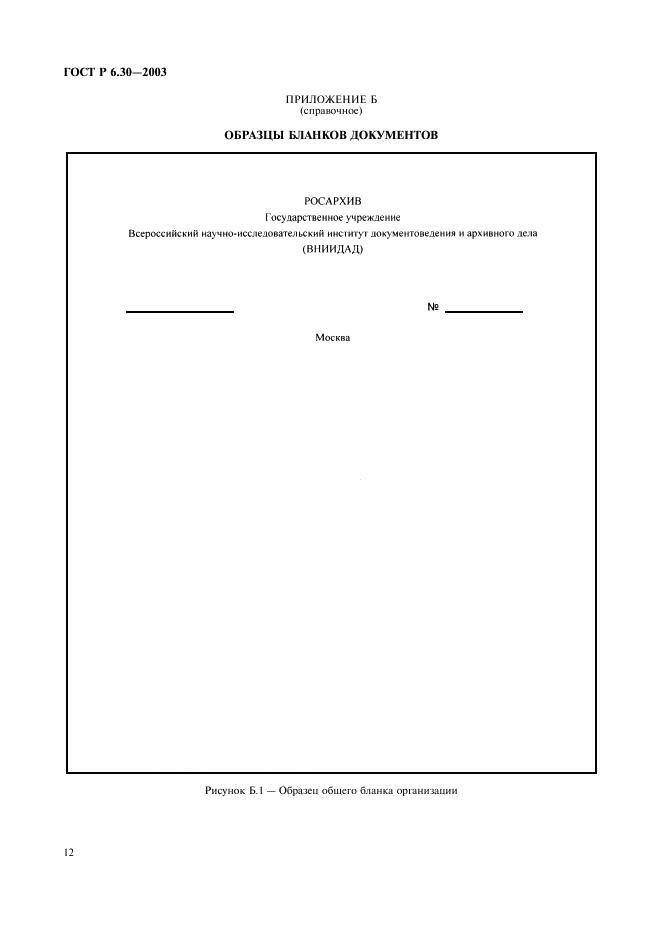 ГОСТ Р 6.30—2003

ПРИЛОЖЕНИЕ Б
(справочное)

ОБРАЗЦЫ БЛАНКОВ ДОКУМЕНТОВ

РОСАРХИВ
Государственное учреждение
Всероссийский научно-исследовательский институт документоведения и архивного дела
(ВНИИДАД)

№

Москва

Рисунок Б.1 — Образец общего бланка организации

12